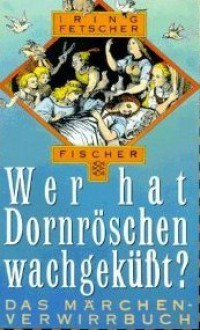 IRING FETSCHER

FISCHER

Wer hat Dornröschen wachgeküßt?

DAS MÄRCHEN-VERWIRRBUCH